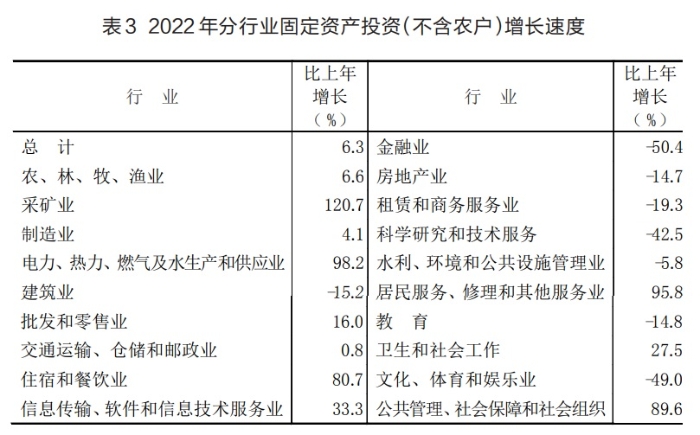 表3 2022年分行业固定资产投资（不含农户）增长速度

| 行　业 | 比上年增长（%） | 行　业 | 比上年增长（%） |
|---|---|---|---|
| 总　计 | 6.3 | 金融业 | -50.4 |
| 农、林、牧、渔业 | 6.6 | 房地产业 | -14.7 |
| 采矿业 | 120.7 | 租赁和商务服务业 | -19.3 |
| 制造业 | 4.1 | 科学研究和技术服务 | -42.5 |
| 电力、热力、燃气及水生产和供应业 | 98.2 | 水利、环境和公共设施管理业 | -5.8 |
| 建筑业 | -15.2 | 居民服务、修理和其他服务业 | 95.8 |
| 批发和零售业 | 16.0 | 教　育 | -14.8 |
| 交通运输、仓储和邮政业 | 0.8 | 卫生和社会工作 | 27.5 |
| 住宿和餐饮业 | 80.7 | 文化、体育和娱乐业 | -49.0 |
| 信息传输、软件和信息技术服务业 | 33.3 | 公共管理、社会保障和社会组织 | 89.6 |